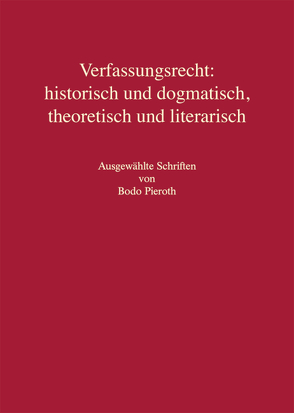 Verfassungsrecht:
historisch und dogmatisch,
theoretisch und literarisch

Ausgewählte Schriften
von
Bodo Pieroth